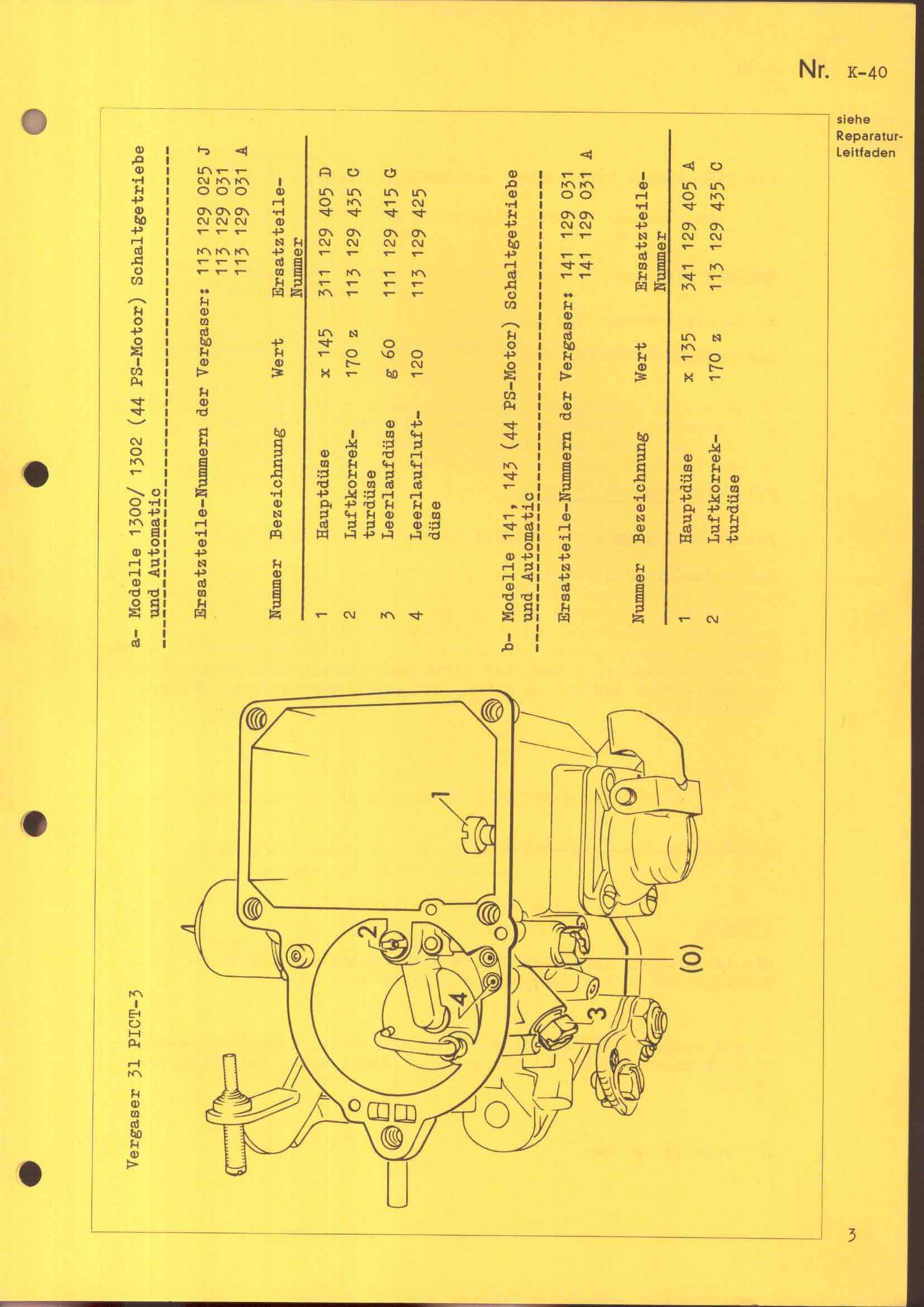 Nr. K-40

siehe Reparatur-Leitfaden

Vergaser 31 PICT-3

1

2

4

3

(0)

a- Modelle 1300/ 1302 (44 PS-Motor) Schaltgetriebe und Automatic

Ersatzteile-Nummern der Vergaser: 113 129 025 J
113 129 031
113 129 031 A

| Nummer | Bezeichnung | Wert | Ersatzteile-Nummer |
|---|---|---|---|
| 1 | Hauptdüse | x 145 | 311 129 405 D |
| 2 | Luftkorrekturdüse | 170 z | 113 129 435 C |
| 3 | Leerlaufdüse | g 60 | 111 129 415 G |
| 4 | Leerlaufluftdüse | 120 | 113 129 425 |

b- Modelle 141, 143 (44 PS-Motor) Schaltgetriebe und Automatic

Ersatzteile-Nummern der Vergaser: 141 129 031
141 129 031 A

| Nummer | Bezeichnung | Wert | Ersatzteile-Nummer |
|---|---|---|---|
| 1 | Hauptdüse | x 135 | 341 129 405 A |
| 2 | Luftkorrekturdüse | 170 z | 113 129 435 C |

3